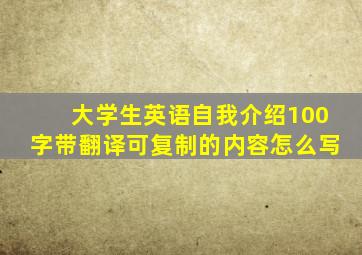 大学生英语自我介绍100字带翻译可复制的内容怎么写